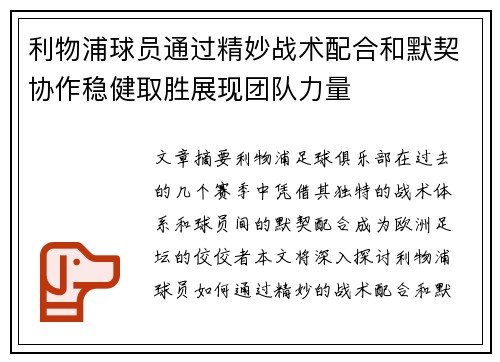 利物浦球员通过精妙战术配合和默契协作稳健取胜展现团队力量

文章摘要利物浦足球俱乐部在过去的几个赛季中凭借其独特的战术体系和球员间的默契配合成为欧洲足坛的佼佼者本文将深入探讨利物浦球员如何通过精妙的战术配合和默